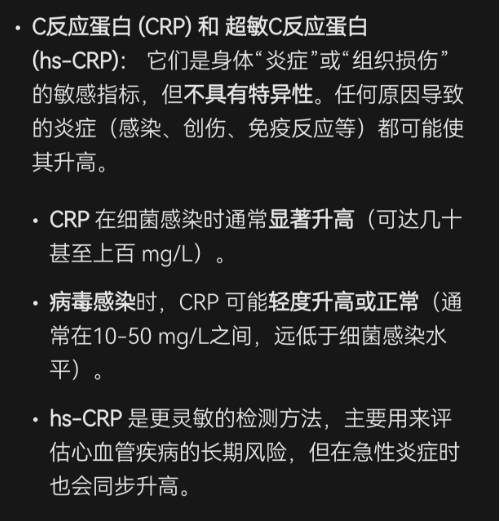 • C反应蛋白 (CRP) 和 超敏C反应蛋白 (hs-CRP)： 它们是身体“炎症”或“组织损伤”的敏感指标，但不具有特异性。任何原因导致的炎症（感染、创伤、免疫反应等）都可能使其升高。

• CRP 在细菌感染时通常显著升高（可达几十甚至上百 mg/L）。

• 病毒感染时，CRP 可能轻度升高或正常（通常在10-50 mg/L之间，远低于细菌感染水平）。

• hs-CRP 是更灵敏的检测方法，主要用来评估心血管疾病的长期风险，但在急性炎症时也会同步升高。